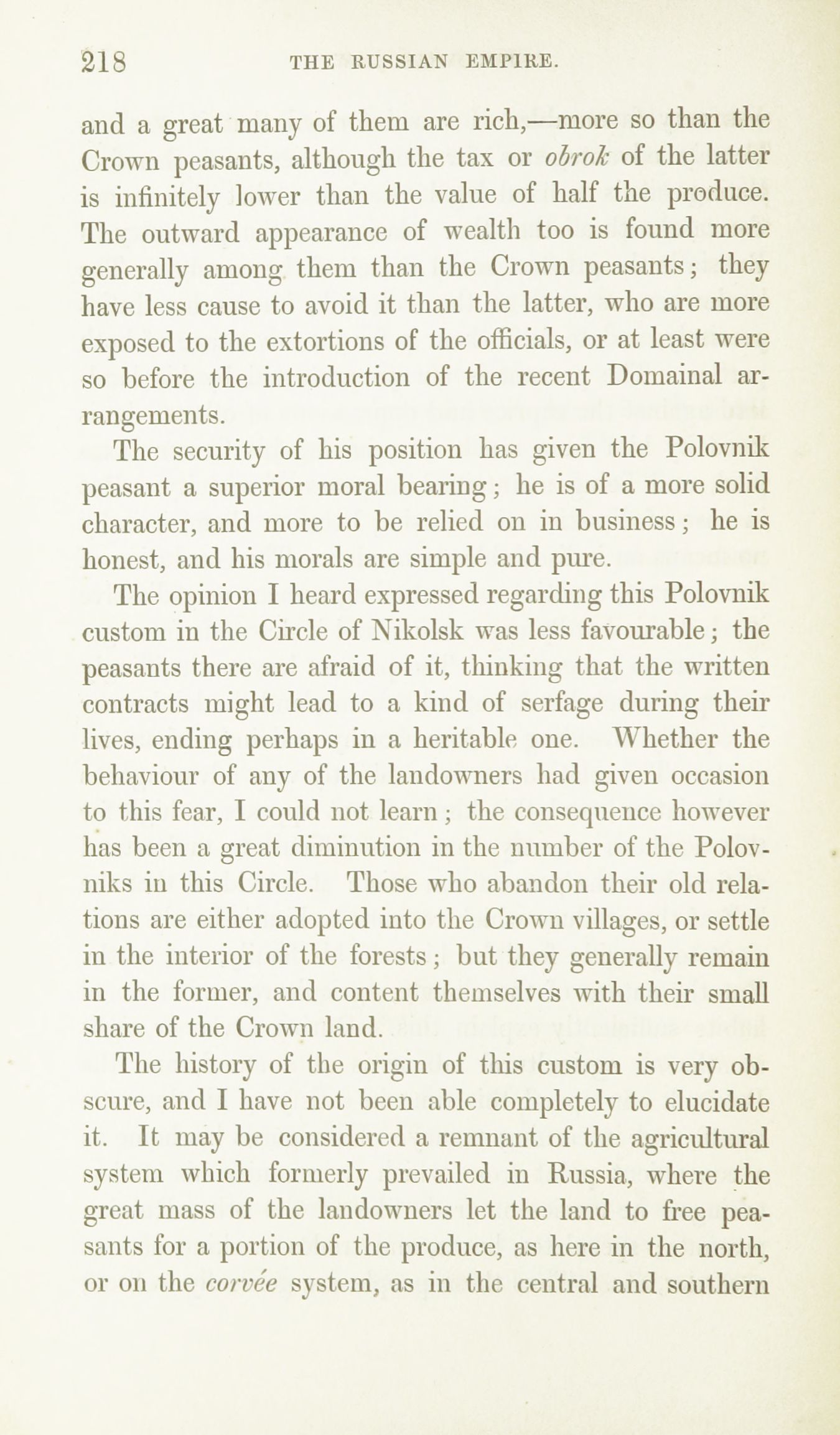 218 THE RUSSIAN EMPIRE.

and a great many of them are rich,—more so than the Crown peasants, although the tax or obrok of the latter is infinitely lower than the value of half the produce. The outward appearance of wealth too is found more generally among them than the Crown peasants; they have less cause to avoid it than the latter, who are more exposed to the extortions of the officials, or at least were so before the introduction of the recent Domainal arrangements.

The security of his position has given the Polovnik peasant a superior moral bearing; he is of a more solid character, and more to be relied on in business; he is honest, and his morals are simple and pure.

The opinion I heard expressed regarding this Polovnik custom in the Circle of Nikolsk was less favourable; the peasants there are afraid of it, thinking that the written contracts might lead to a kind of serfage during their lives, ending perhaps in a heritable one. Whether the behaviour of any of the landowners had given occasion to this fear, I could not learn; the consequence however has been a great diminution in the number of the Polovniks in this Circle. Those who abandon their old relations are either adopted into the Crown villages, or settle in the interior of the forests; but they generally remain in the former, and content themselves with their small share of the Crown land.

The history of the origin of this custom is very obscure, and I have not been able completely to elucidate it. It may be considered a remnant of the agricultural system which formerly prevailed in Russia, where the great mass of the landowners let the land to free peasants for a portion of the produce, as here in the north, or on the corvée system, as in the central and southern